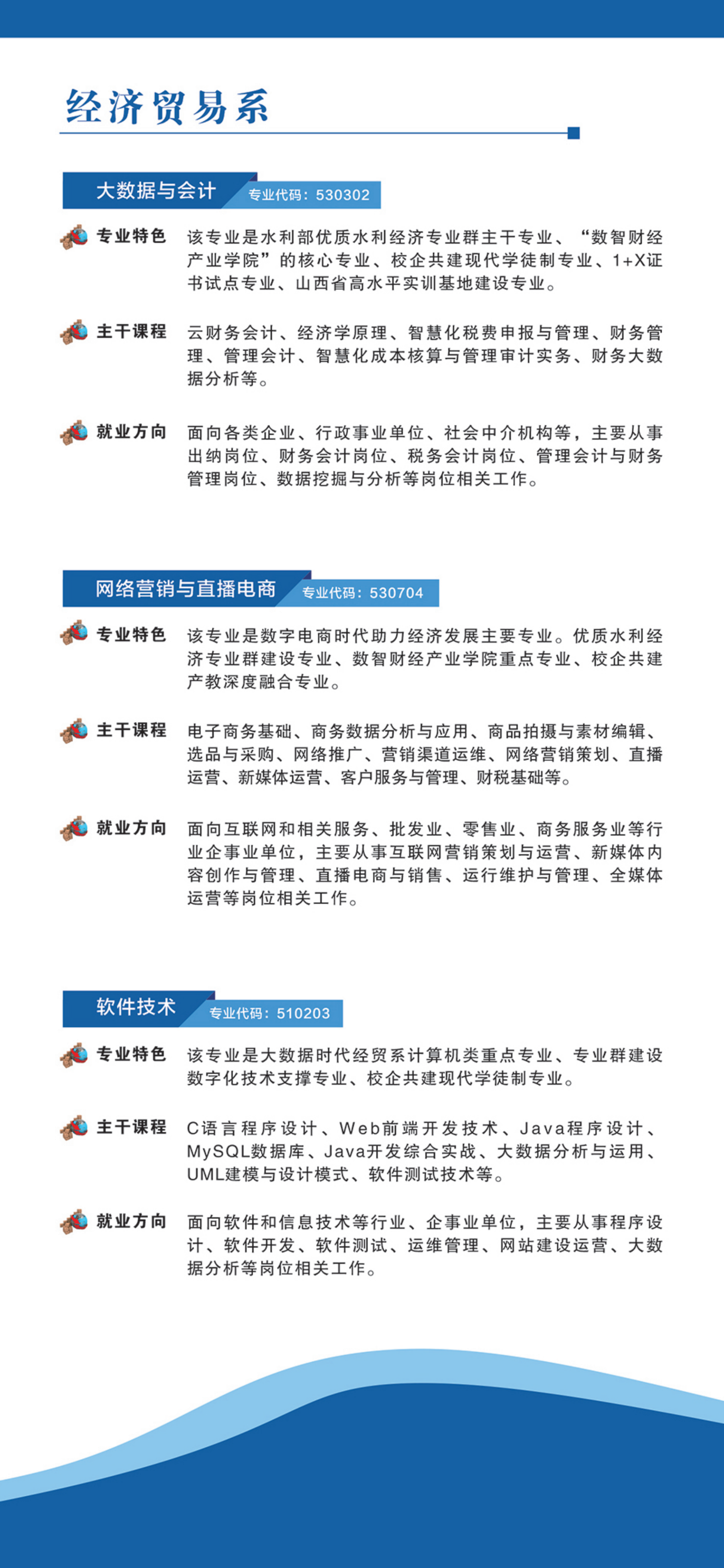 经济贸易系

大数据与会计 专业代码：530302

专业特色 该专业是水利部优质水利经济专业群主干专业、“数智财经产业学院”的核心专业、校企共建现代学徒制专业、1+X证书试点专业、山西省高水平实训基地建设专业。

主干课程 云财务会计、经济学原理、智慧化税费申报与管理、财务管理、管理会计、智慧化成本核算与管理审计实务、财务大数据分析等。

就业方向 面向各类企业、行政事业单位、社会中介机构等，主要从事出纳岗位、财务会计岗位、税务会计岗位、管理会计与财务管理岗位、数据挖掘与分析等岗位相关工作。

网络营销与直播电商 专业代码：530704

专业特色 该专业是数字电商时代助力经济发展主要专业。优质水利经济专业群建设专业、数智财经产业学院重点专业、校企共建产教深度融合专业。

主干课程 电子商务基础、商务数据分析与应用、商品拍摄与素材编辑、选品与采购、网络推广、营销渠道运维、网络营销策划、直播运营、新媒体运营、客户服务与管理、财税基础等。

就业方向 面向互联网和相关服务、批发业、零售业、商务服务业等行业企事业单位，主要从事互联网营销策划与运营、新媒体内容创作与管理、直播电商与销售、运行维护与管理、全媒体运营等岗位相关工作。

软件技术 专业代码：510203

专业特色 该专业是大数据时代经贸系计算机类重点专业、专业群建设数字化技术支撑专业、校企共建现代学徒制专业。

主干课程 C语言程序设计、Web前端开发技术、Java程序设计、MySQL数据库、Java开发综合实战、大数据分析与运用、UML建模与设计模式、软件测试技术等。

就业方向 面向软件和信息技术等行业、企事业单位，主要从事程序设计、软件开发、软件测试、运维管理、网站建设运营、大数据分析等岗位相关工作。